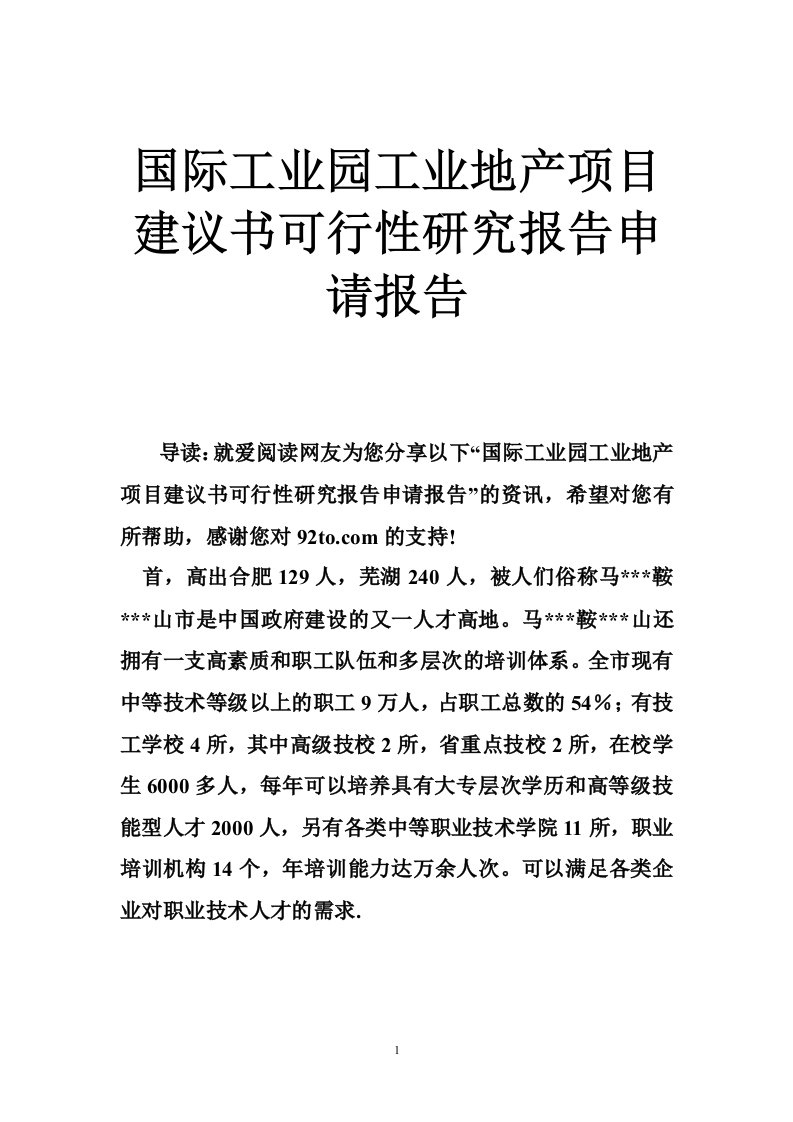 国际工业园工业地产项目建议书可行性研究报告申请报告

导读：就爱阅读网友为您分享以下“国际工业园工业地产项目建议书可行性研究报告申请报告”的资讯，希望对您有所帮助，感谢您对 92to.com 的支持!

首，高出合肥 129 人，芜湖 240 人，被人们俗称马***鞍***山市是中国政府建设的又一人才高地。马***鞍***山还拥有一支高素质和职工队伍和多层次的培训体系。全市现有中等技术等级以上的职工 9 万人，占职工总数的 54％；有技工学校 4 所，其中高级技校 2 所，省重点技校 2 所，在校学生 6000 多人，每年可以培养具有大专层次学历和高等级技能型人才 2000 人，另有各类中等职业技术学院 11 所，职业培训机构 14 个，年培训能力达万余人次。可以满足各类企业对职业技术人才的需求.

1